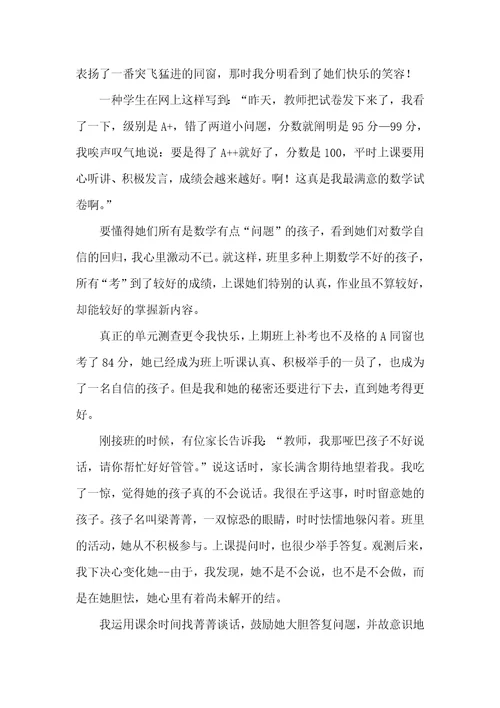 表扬了一番突飞猛进的同窗，那时我分明看到了她们快乐的笑容！

一种学生在网上这样写到：“昨天，教师把试卷发下来了，我看了一下，级别是 A+，错了两道小问题，分数就阐明是 95 分—99 分，我唉声叹气地说：要是得了 A++就好了，分数是 100，平时上课要用心听讲、积极发言，成绩会越来越好。啊！这真是我最满意的数学试卷啊。”

要懂得她们所有是数学有点“问题”的孩子，看到她们对数学自信的回归，我心里激动不已。就这样，班里多种上期数学不好的孩子，所有“考”到了较好的成绩，上课她们特别的认真，作业虽不算较好，却能较好的掌握新内容。

真正的单元测查更令我快乐，上期班上补考也不及格的 A 同窗也考了 84 分，她已经成为班上听课认真、积极举手的一员了，也成为了一名自信的孩子。但是我和她的秘密还要进行下去，直到她考得更好。

刚接班的时候，有位家长告诉我：“教师，我那哑巴孩子不好说话，请你帮忙好好管管。”说这话时，家长满含期待地望着我。我吃了一惊，觉得她的孩子真的不会说话。我很在乎这事，时时留意她的孩子。孩子名叫梁菁菁，一双惊恐的眼睛，时时怯懦地躲闪着。班里的活动，她从不积极参与。上课提问时，也很少举手答复。观测后来，我下决心变化她--由于，我发现，她不是不会说，也不是不会做，而是在她胆怯，她心里有着尚未解开的结。

我运用课余时间找菁菁谈话，鼓励她大胆答复问题，并故意识地